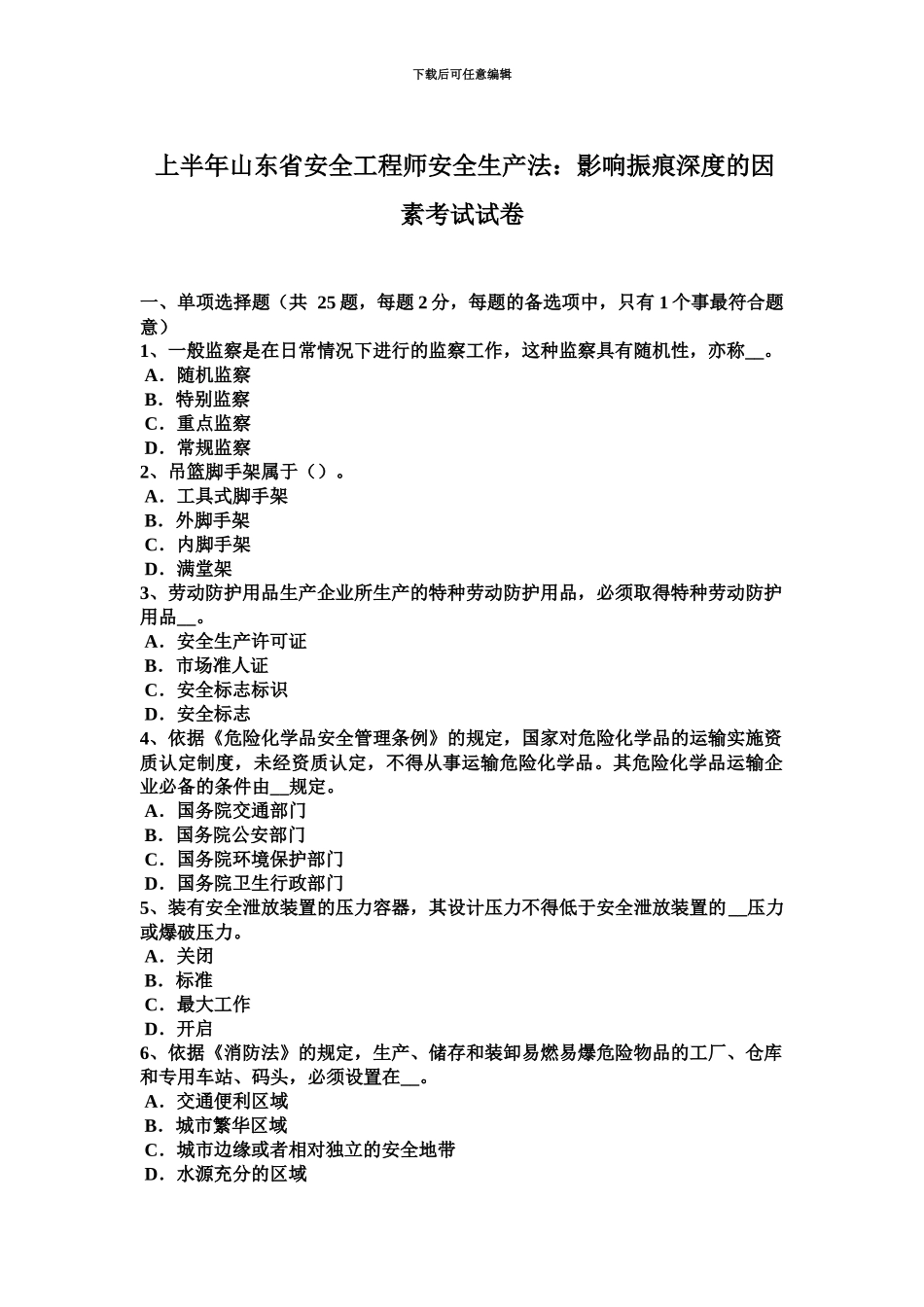 下载后可任意编辑

上半年山东省安全工程师安全生产法：影响振痕深度的因素考试试卷

一、单项选择题（共 25 题，每题 2 分，每题的备选项中，只有 1 个事最符合题意）
1、一般监察是在日常情况下进行的监察工作，这种监察具有随机性，亦称__。
A．随机监察
B．特别监察
C．重点监察
D．常规监察
2、吊篮脚手架属于（）。
A．工具式脚手架
B．外脚手架
C．内脚手架
D．满堂架
3、劳动防护用品生产企业所生产的特种劳动防护用品，必须取得特种劳动防护用品__。
A．安全生产许可证
B．市场准人证
C．安全标志标识
D．安全标志
4、依据《危险化学品安全管理条例》的规定，国家对危险化学品的运输实施资质认定制度，未经资质认定，不得从事运输危险化学品。其危险化学品运输企业必备的条件由__规定。
A．国务院交通部门
B．国务院公安部门
C．国务院环境保护部门
D．国务院卫生行政部门
5、装有安全泄放装置的压力容器，其设计压力不得低于安全泄放装置的__压力或爆破压力。
A．关闭
B．标准
C．最大工作
D．开启
6、依据《消防法》的规定，生产、储存和装卸易燃易爆危险物品的工厂、仓库和专用车站、码头，必须设置在__。
A．交通便利区域
B．城市繁华区域
C．城市边缘或者相对独立的安全地带
D．水源充分的区域